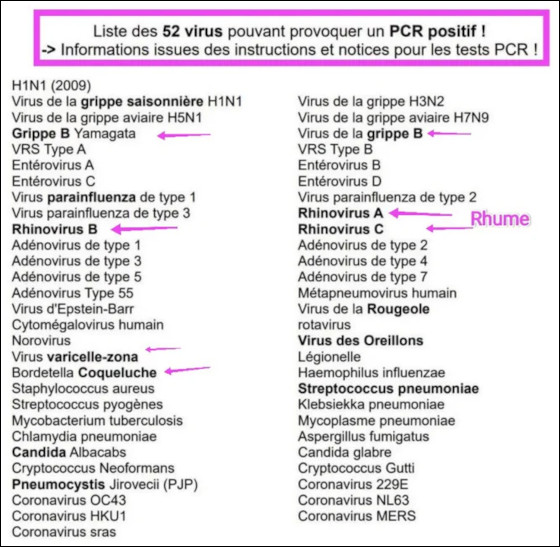 Liste des 52 virus pouvant provoquer un PCR positif !
-> Informations issues des instructions et notices pour les tests PCR !

H1N1 (2009)
Virus de la grippe saisonnière H1N1
Virus de la grippe aviaire H5N1
Grippe B Yamagata
VRS Type A
Entérovirus A
Entérovirus C
Virus parainfluenza de type 1
Virus parainfluenza de type 3
Rhinovirus B
Adénovirus de type 1
Adénovirus de type 3
Adénovirus de type 5
Adénovirus Type 55
Virus d'Epstein-Barr
Cytomégalovirus humain
Norovirus
Virus varicelle-zona
Bordetella Coqueluche
Staphylococcus aureus
Streptococcus pyogènes
Mycobacterium tuberculosis
Chlamydia pneumoniae
Candida Albacabs
Cryptococcus Neoformans
Pneumocystis Jirovecii (PJP)
Coronavirus OC43
Coronavirus HKU1
Coronavirus sras

Virus de la grippe H3N2
Virus de la grippe aviaire H7N9
Virus de la grippe B
VRS Type B
Entérovirus B
Entérovirus D
Virus parainfluenza de type 2
Rhinovirus A
Rhinovirus C
Rhume
Adénovirus de type 2
Adénovirus de type 4
Adénovirus de type 7
Métapneumovirus humain
Virus de la Rougeole
rotavirus
Virus des Oreillons
Légionelle
Haemophilus influenzae
Streptococcus pneumoniae
Klebsiekka pneumoniae
Mycoplasme pneumoniae
Aspergillus fumigatus
Candida glabre
Cryptococcus Gutti
Coronavirus 229E
Coronavirus NL63
Coronavirus MERS